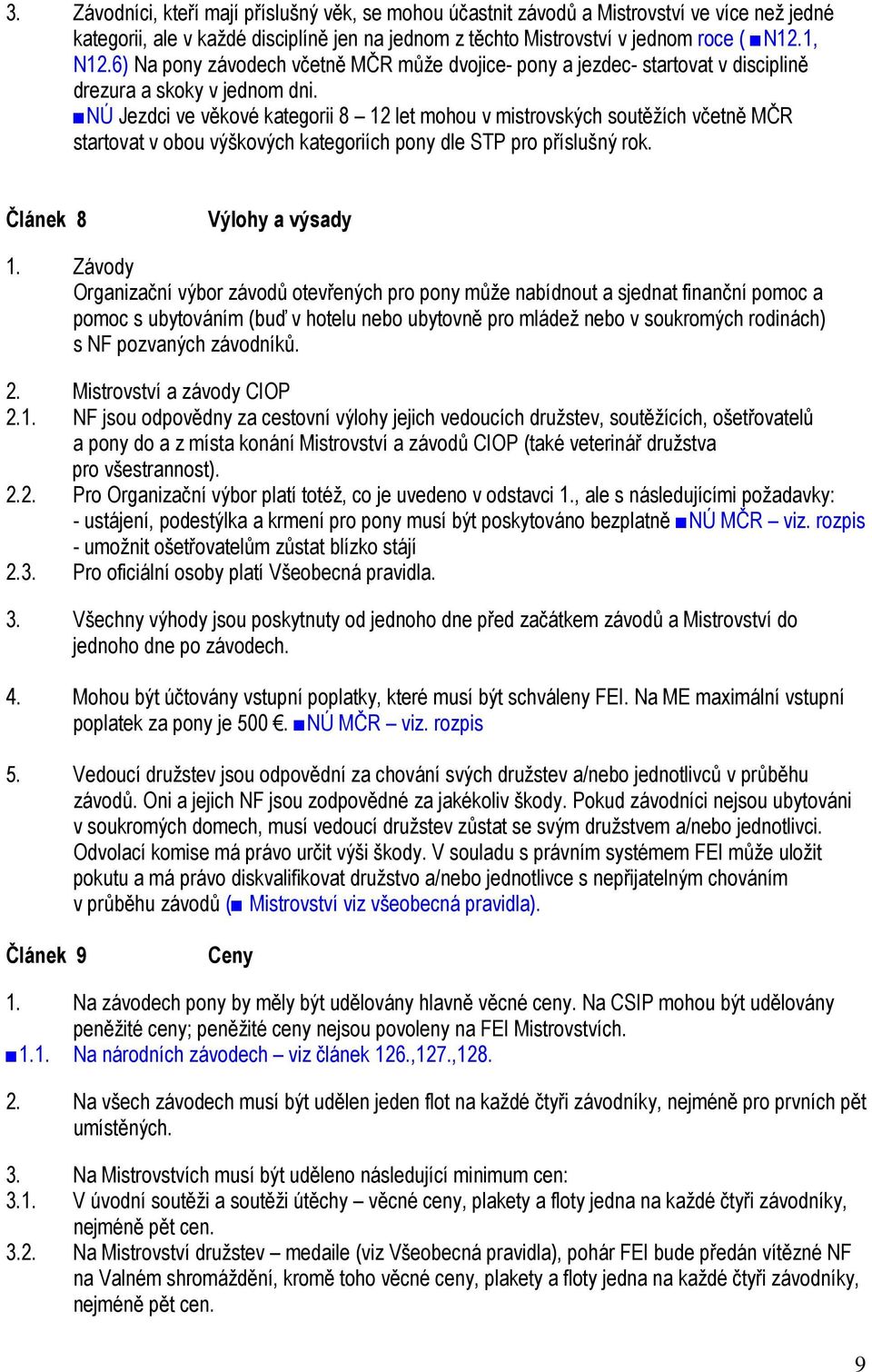 3. Závodníci, kteří mají příslušný věk, se mohou účastnit závodů a Mistrovství ve více než jedné kategorii, ale v každé disciplíně jen na jednom z těchto Mistrovství v jednom roce ( ■N12.1, N12.6) Na pony závodech včetně MČR může dvojice- pony a jezdec- startovat v disciplině drezura a skoky v jednom dni.
■NÚ Jezdci ve věkové kategorii 8 – 12 let mohou v mistrovských soutěžích včetně MČR startovat v obou výškových kategoriích pony dle STP pro příslušný rok.

Článek 8 Výlohy a výsady

1. Závody
Organizační výbor závodů otevřených pro pony může nabídnout a sjednat finanční pomoc a pomoc s ubytováním (buď v hotelu nebo ubytovně pro mládež nebo v soukromých rodinách) s NF pozvaných závodníků.

2. Mistrovství a závody CIOP
2.1. NF jsou odpovědny za cestovní výlohy jejich vedoucích družstev, soutěžících, ošetřovatelů a pony do a z místa konání Mistrovství a závodů CIOP (také veterinář družstva pro všestrannost).
2.2. Pro Organizační výbor platí totéž, co je uvedeno v odstavci 1., ale s následujícími požadavky:
- ustájení, podestýlka a krmení pro pony musí být poskytováno bezplatně ■NÚ MČR – viz. rozpis
- umožnit ošetřovatelům zůstat blízko stájí
2.3. Pro oficiální osoby platí Všeobecná pravidla.

3. Všechny výhody jsou poskytnuty od jednoho dne před začátkem závodů a Mistrovství do jednoho dne po závodech.

4. Mohou být účtovány vstupní poplatky, které musí být schváleny FEI. Na ME maximální vstupní poplatek za pony je 500 €. ■NÚ MČR – viz. rozpis

5. Vedoucí družstev jsou odpovědní za chování svých družstev a/nebo jednotlivců v průběhu závodů. Oni a jejich NF jsou zodpovědné za jakékoliv škody. Pokud závodníci nejsou ubytováni v soukromých domech, musí vedoucí družstev zůstat se svým družstvem a/nebo jednotlivci. Odvolací komise má právo určit výši škody. V souladu s právním systémem FEI může uložit pokutu a má právo diskvalifikovat družstvo a/nebo jednotlivce s nepřijatelným chováním v průběhu závodů (■ Mistrovství viz všeobecná pravidla).

Článek 9 Ceny

1. Na závodech pony by měly být udělovány hlavně věcné ceny. Na CSIP mohou být udělovány peněžité ceny; peněžité ceny nejsou povoleny na FEI Mistrovstvích.
■1.1. Na národních závodech – viz článek 126.,127.,128.

2. Na všech závodech musí být udělen jeden flot na každé čtyři závodníky, nejméně pro prvních pět umístěných.

3. Na Mistrovstvích musí být uděleno následující minimum cen:
3.1. V úvodní soutěži a soutěži útěchy – věcné ceny, plakety a floty jedna na každé čtyři závodníky, nejméně pět cen.
3.2. Na Mistrovství družstev – medaile (viz Všeobecná pravidla), pohár FEI bude předán vítězné NF na Valném shromáždění, kromě toho věcné ceny, plakety a floty jedna na každé čtyři závodníky, nejméně pět cen.

9